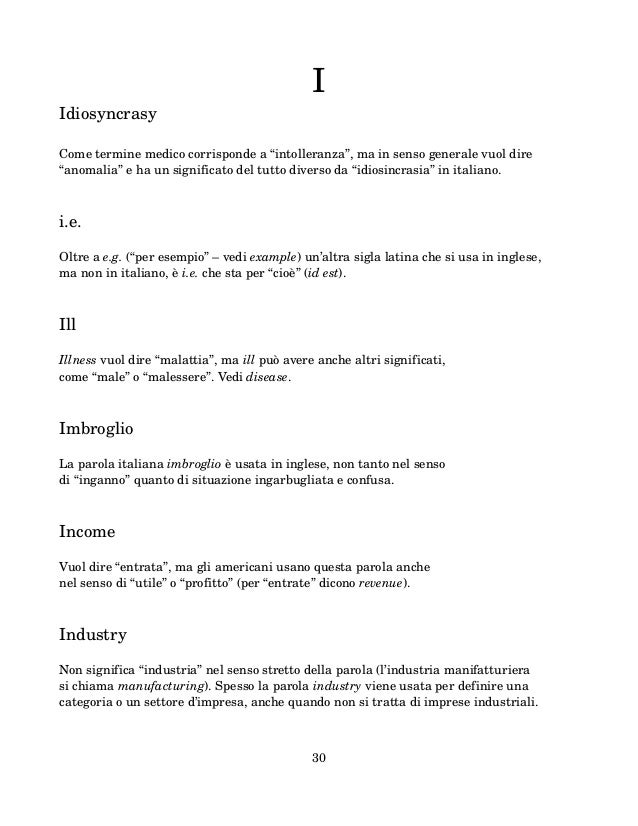 I

Idiosyncrasy

Come termine medico corrisponde a “intolleranza”, ma in senso generale vuol dire “anomalia” e ha un significato del tutto diverso da “idiosincrasia” in italiano.

i.e.

Oltre a e.g. (“per esempio” – vedi example) un’altra sigla latina che si usa in inglese, ma non in italiano, è i.e. che sta per “cioè” (id est).

Ill

Illness vuol dire “malattia”, ma ill può avere anche altri significati, come “male” o “malessere”. Vedi disease.

Imbroglio

La parola italiana imbroglio è usata in inglese, non tanto nel senso di “inganno” quanto di situazione ingarbugliata e confusa.

Income

Vuol dire “entrata”, ma gli americani usano questa parola anche nel senso di “utile” o “profitto” (per “entrate” dicono revenue).

Industry

Non significa “industria” nel senso stretto della parola (l’industria manifatturiera si chiama manufacturing). Spesso la parola industry viene usata per definire una categoria o un settore d’impresa, anche quando non si tratta di imprese industriali.

30